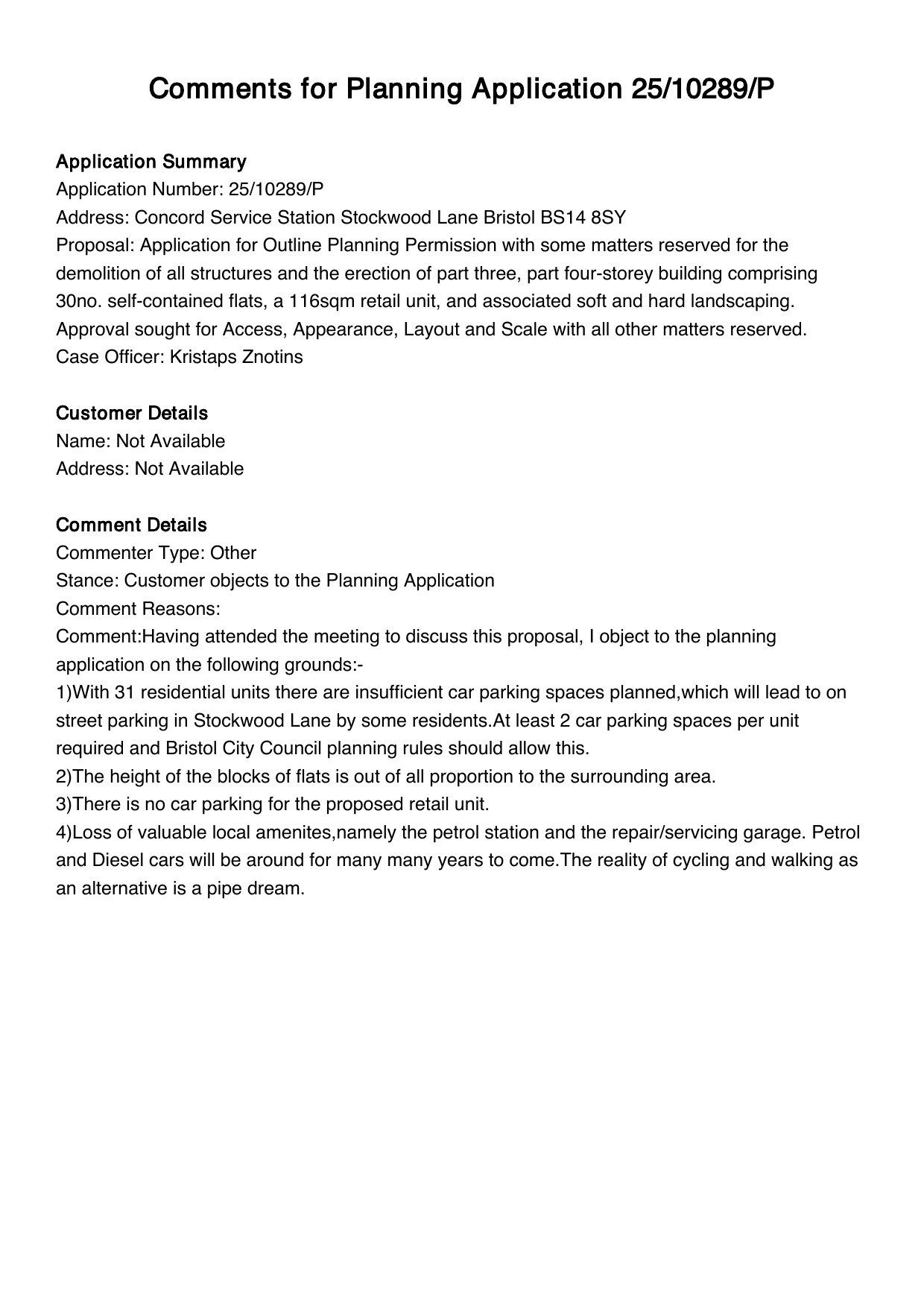 Comments for Planning Application 25/10289/P

Application Summary
Application Number: 25/10289/P
Address: Concord Service Station Stockwood Lane Bristol BS14 8SY
Proposal: Application for Outline Planning Permission with some matters reserved for the demolition of all structures and the erection of part three, part four-storey building comprising 30no. self-contained flats, a 116sqm retail unit, and associated soft and hard landscaping. Approval sought for Access, Appearance, Layout and Scale with all other matters reserved.
Case Officer: Kristaps Znotins

Customer Details
Name: Not Available
Address: Not Available

Comment Details
Commenter Type: Other
Stance: Customer objects to the Planning Application
Comment Reasons:
Comment:Having attended the meeting to discuss this proposal, I object to the planning application on the following grounds:-
1)With 31 residential units there are insufficient car parking spaces planned,which will lead to on street parking in Stockwood Lane by some residents.At least 2 car parking spaces per unit required and Bristol City Council planning rules should allow this.
2)The height of the blocks of flats is out of all proportion to the surrounding area.
3)There is no car parking for the proposed retail unit.
4)Loss of valuable local amenites,namely the petrol station and the repair/servicing garage. Petrol and Diesel cars will be around for many many years to come.The reality of cycling and walking as an alternative is a pipe dream.